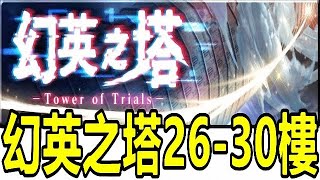 幻英之塔
-Tower of Trials-

幻英之塔26-30樓